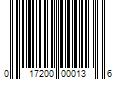 0 17200 00013 6